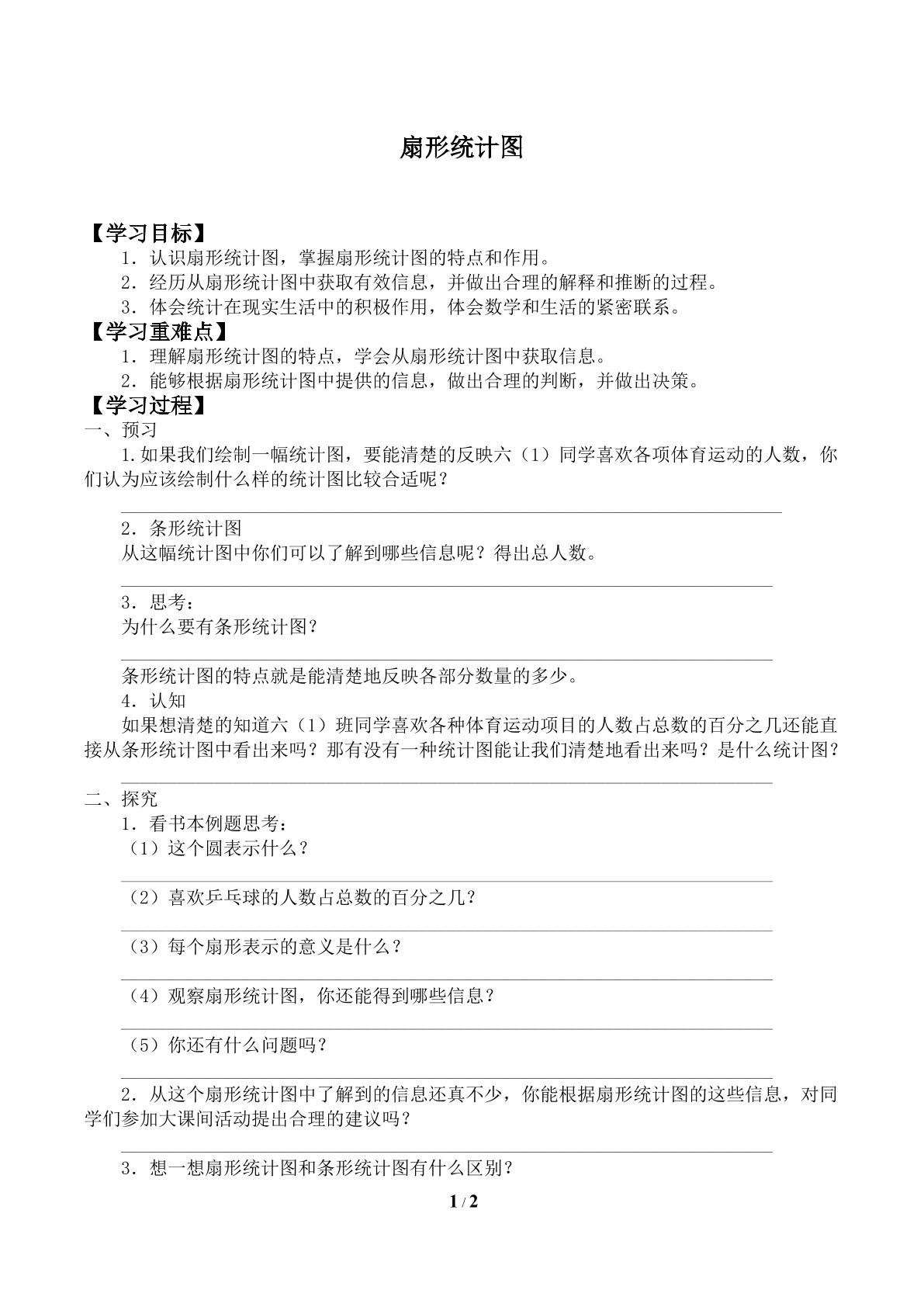 扇形统计图

【学习目标】

1．认识扇形统计图，掌握扇形统计图的特点和作用。

2．经历从扇形统计图中获取有效信息，并做出合理的解释和推断的过程。

3．体会统计在现实生活中的积极作用，体会数学和生活的紧密联系。

【学习重难点】

1．理解扇形统计图的特点，学会从扇形统计图中获取信息。

2．能够根据扇形统计图中提供的信息，做出合理的判断，并做出决策。

【学习过程】

一、预习

1.如果我们绘制一幅统计图，要能清楚的反映六（1）同学喜欢各项体育运动的人数，你们认为应该绘制什么样的统计图比较合适呢？

____

2．条形统计图

从这幅统计图中你们可以了解到哪些信息呢？得出总人数。

____

3．思考：

为什么要有条形统计图？

____

条形统计图的特点就是能清楚地反映各部分数量的多少。

4．认知

如果想清楚的知道六（1）班同学喜欢各种体育运动项目的人数占总数的百分之几还能直接从条形统计图中看出来吗？那有没有一种统计图能让我们清楚地看出来吗？是什么统计图？

____

二、探究

1．看书本例题思考：

（1）这个圆表示什么？

____

（2）喜欢乒乓球的人数占总数的百分之几？

____

（3）每个扇形表示的意义是什么？

____

（4）观察扇形统计图，你还能得到哪些信息？

____

（5）你还有什么问题吗？

____

2．从这个扇形统计图中了解到的信息还真不少，你能根据扇形统计图的这些信息，对同学们参加大课间活动提出合理的建议吗？

____

3．想一想扇形统计图和条形统计图有什么区别？

1 / 2